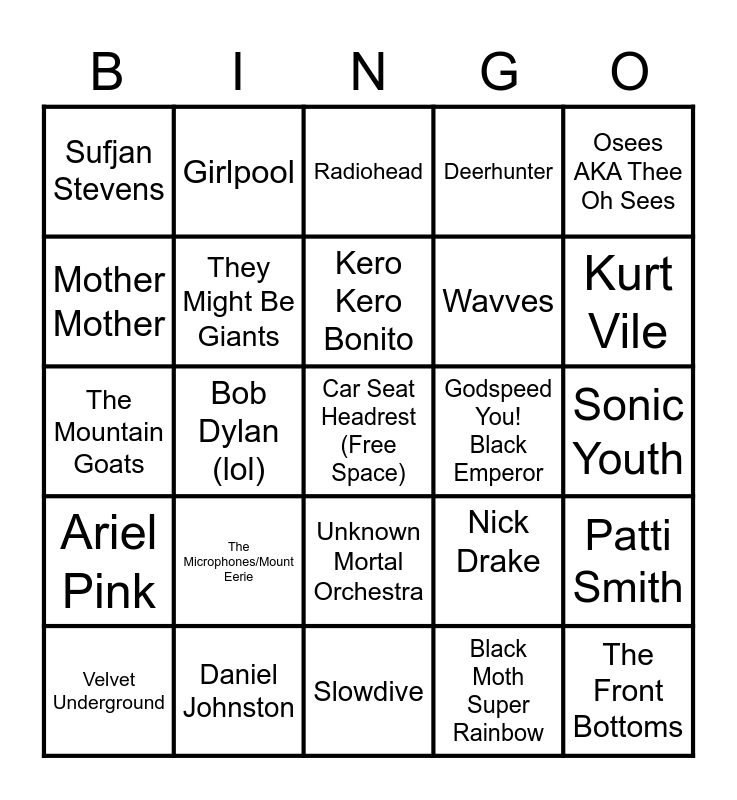 | B | I | N | G | O |
|---|---|---|---|---|
| Sufjan Stevens | Girlpool | Radiohead | Deerhunter | Osees AKA Thee Oh Sees |
| Mother Mother | They Might Be Giants | Kero Kero Bonito | Wavves | Kurt Vile |
| The Mountain Goats | Bob Dylan (lol) | Car Seat Headrest (Free Space) | Godspeed You! Black Emperor | Sonic Youth |
| Ariel Pink | The Microphones/Mount Eerie | Unknown Mortal Orchestra | Nick Drake | Patti Smith |
| Velvet Underground | Daniel Johnston | Slowdive | Black Moth Super Rainbow | The Front Bottoms |